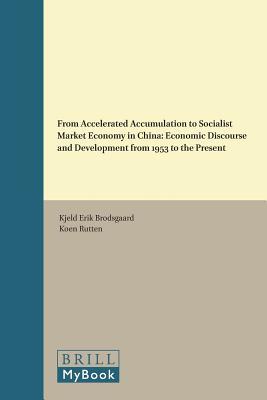 From Accelerated Accumulation to Socialist Market Economy in China: Economic Discourse and Development from 1953 to the Present

Kjeld Erik Brodsgaard
Koen Rutten

BRILL
MyBook